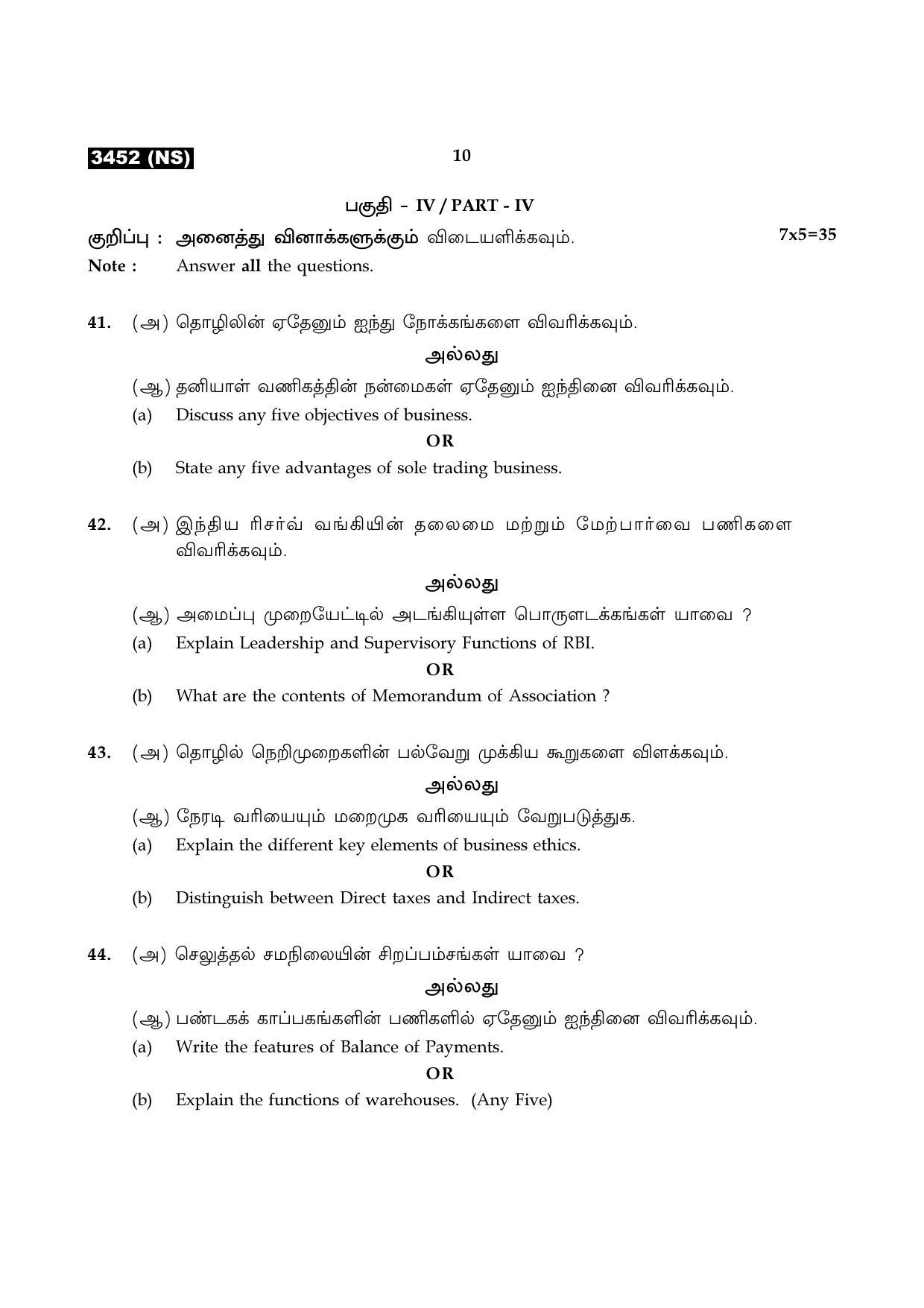 3452 (NS)

10

பகுதி - IV / PART - IV

குறிப்பு : அனைத்து வினாக்களுக்கும் விடையளிக்கவும். 7x5=35

Note : Answer all the questions.

41. (அ) தொழிலின் ஏதேனும் ஐந்து நோக்கங்களை விவரிக்கவும்.

அல்லது

(ஆ) தனியாள் வணிகத்தின் நன்மைகள் ஏதேனும் ஐந்தினை விவரிக்கவும்.

(a) Discuss any five objectives of business.

OR

(b) State any five advantages of sole trading business.

42. (அ) இந்திய ரிசர்வ் வங்கியின் தலைமை மற்றும் மேற்பார்வை பணிகளை விவரிக்கவும்.

அல்லது

(ஆ) அமைப்பு முறையேட்டில் அடங்கியுள்ள பொருளடக்கங்கள் யாவை ?

(a) Explain Leadership and Supervisory Functions of RBI.

OR

(b) What are the contents of Memorandum of Association ?

43. (அ) தொழில் நெறிமுறைகளின் பல்வேறு முக்கிய கூறுகளை விளக்கவும்.

அல்லது

(ஆ) நேரடி வரியையும் மறைமுக வரியையும் வேறுபடுத்துக.

(a) Explain the different key elements of business ethics.

OR

(b) Distinguish between Direct taxes and Indirect taxes.

44. (அ) செலுத்தல் சமநிலையின் சிறப்பம்சங்கள் யாவை ?

அல்லது

(ஆ) பண்டகக் காப்பகங்களின் பணிகளில் ஏதேனும் ஐந்தினை விவரிக்கவும்.

(a) Write the features of Balance of Payments.

OR

(b) Explain the functions of warehouses. (Any Five)